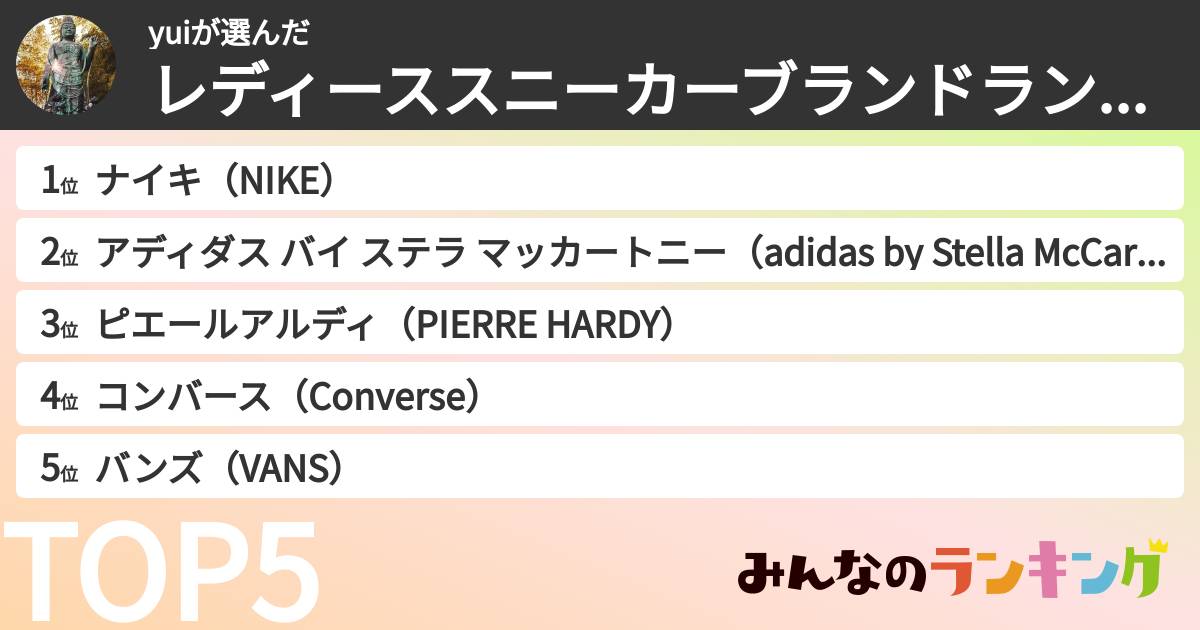 yuiが選んだ
レディーススニーカーブランドラン...

1位 ナイキ（NIKE）
2位 アディダス バイ ステラ マッカートニー（adidas by Stella McCar...
3位 ピエールアルディ（PIERRE HARDY）
4位 コンバース（Converse）
5位 バンズ（VANS）

TOP5

みんなのランキング